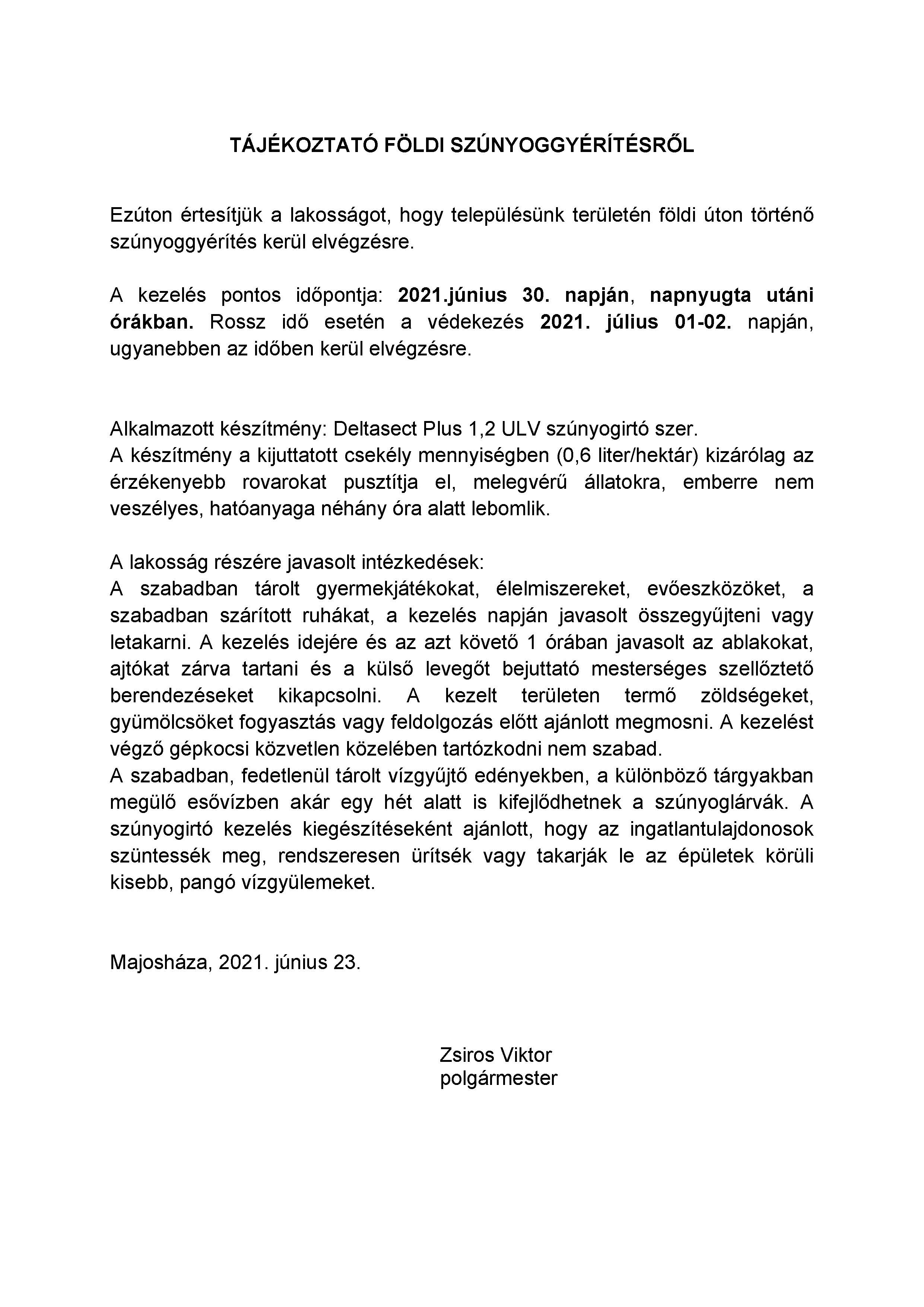 TÁJÉKOZTATÓ FÖLDI SZÚNYOGGYÉRÍTÉSRŐL

Ezúton értesítjük a lakosságot, hogy településünk területén földi úton történő szúnyoggyérítés kerül elvégzésre.

A kezelés pontos időpontja: 2021.június 30. napján, napnyugta utáni órákban. Rossz idő esetén a védekezés 2021. július 01-02. napján, ugyanebben az időben kerül elvégzésre.

Alkalmazott készítmény: Deltasect Plus 1,2 ULV szúnyogirtó szer.
A készítmény a kijuttatott csekély mennyiségben (0,6 liter/hektár) kizárólag az érzékenyebb rovarokat pusztítja el, melegvérű állatokra, emberre nem veszélyes, hatóanyaga néhány óra alatt lebomlik.

A lakosság részére javasolt intézkedések:
A szabadban tárolt gyermekjátékokat, élelmiszereket, evőeszközöket, a szabadban szárított ruhákat, a kezelés napján javasolt összegyűjteni vagy letakarni. A kezelés idejére és az azt követő 1 órában javasolt az ablakokat, ajtókat zárva tartani és a külső levegőt bejuttató mesterséges szellőztető berendezéseket kikapcsolni. A kezelt területen termő zöldségeket, gyümölcsöket fogyasztás vagy feldolgozás előtt ajánlott megmosni. A kezelést végző gépkocsi közvetlen közelében tartózkodni nem szabad.
A szabadban, fedetlenül tárolt vízgyűjtő edényekben, a különböző tárgyakban megülő esővízben akár egy hét alatt is kifejlődhetnek a szúnyoglárvák. A szúnyogirtó kezelés kiegészítéseként ajánlott, hogy az ingatlantulajdonosok szüntessék meg, rendszeresen ürítsék vagy takarják le az épületek körüli kisebb, pangó vízgyülemeket.

Majosháza, 2021. június 23.

Zsiros Viktor
polgármester